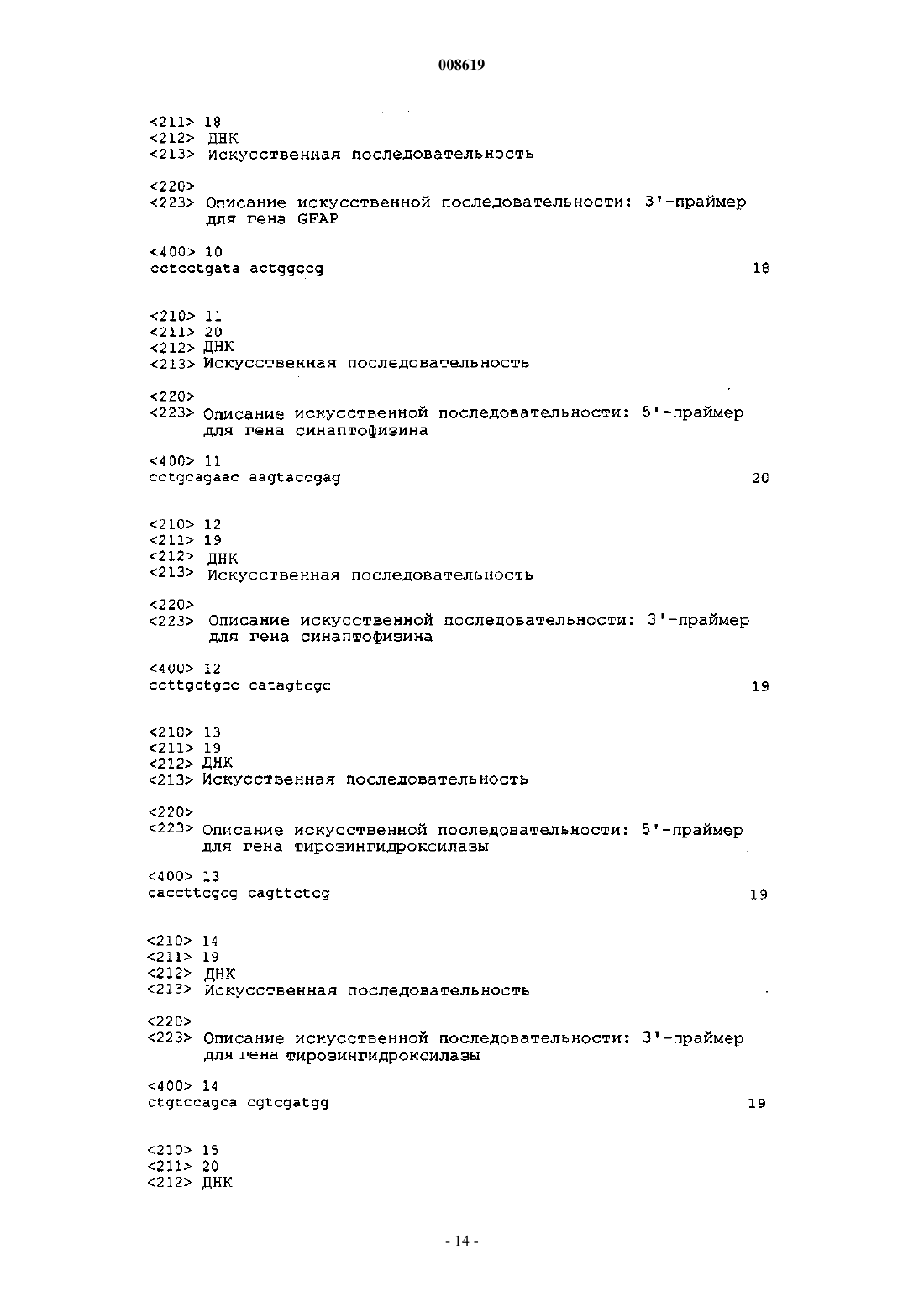 008619

<211> 18
<212> ДНК
<213> Искусственная последовательность

<220>
<223> Описание искусственной последовательности: 3'-праймер для гена GFAP

<400> 10
cctcctgata actggccg 18

<210> 11
<211> 20
<212> ДНК
<213> Искусственная последовательность

<220>
<223> Описание искусственной последовательности: 5'-праймер для гена синаптофизина

<400> 11
cctgcagaac aagtaccgag 20

<210> 12
<211> 19
<212> ДНК
<213> Искусственная последовательность

<220>
<223> Описание искусственной последовательности: 3'-праймер для гена синаптофизина

<400> 12
ccttgctgcc catagtcgc 19

<210> 13
<211> 19
<212> ДНК
<213> Искусственная последовательность

<220>
<223> Описание искусственной последовательности: 5'-праймер для гена тирозингидроксилазы

<400> 13
caccttcgcg cagttctcg 19

<210> 14
<211> 19
<212> ДНК
<213> Искусственная последовательность

<220>
<223> Описание искусственной последовательности: 3'-праймер для гена тирозингидроксилазы

<400> 14
ctgtccagca cgtcgatgg 19

<210> 15
<211> 20
<212> ДНК

- 14 -